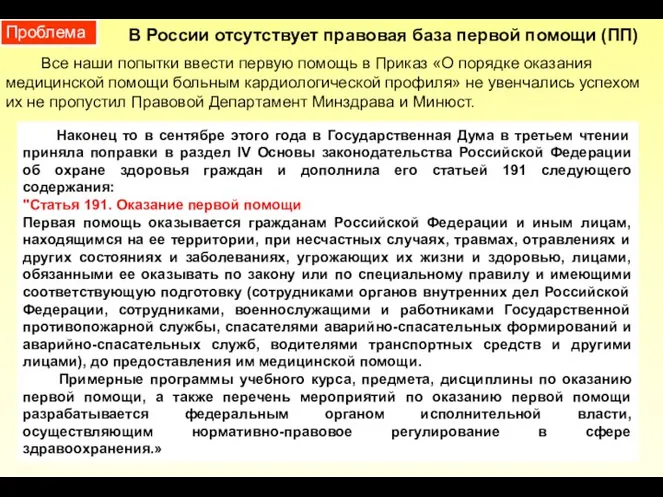 Проблема

В России отсутствует правовая база первой помощи (ПП)

Все наши попытки ввести первую помощь в Приказ «О порядке оказания медицинской помощи больным кардиологической профиля» не увенчались успехом их не пропустил Правовой Департамент Минздрава и Минюст.

Наконец то в сентябре этого года в Государственная Дума в третьем чтении приняла поправки в раздел IV Основы законодательства Российской Федерации об охране здоровья граждан и дополнила его статьей 191 следующего содержания:
"Статья 191. Оказание первой помощи
Первая помощь оказывается гражданам Российской Федерации и иным лицам, находящимся на ее территории, при несчастных случаях, травмах, отравлениях и других состояниях и заболеваниях, угрожающих их жизни и здоровью, лицами, обязанными ее оказывать по закону или по специальному правилу и имеющими соответствующую подготовку (сотрудниками органов внутренних дел Российской Федерации, сотрудниками, военнослужащими и работниками Государственной противопожарной службы, спасателями аварийно-спасательных формирований и аварийно-спасательных служб, водителями транспортных средств и другими лицами), до предоставления им медицинской помощи.

Примерные программы учебного курса, предмета, дисциплины по оказанию первой помощи, а также перечень мероприятий по оказанию первой помощи разрабатывается федеральным органом исполнительной власти, осуществляющим нормативно-правовое регулирование в сфере здравоохранения.»